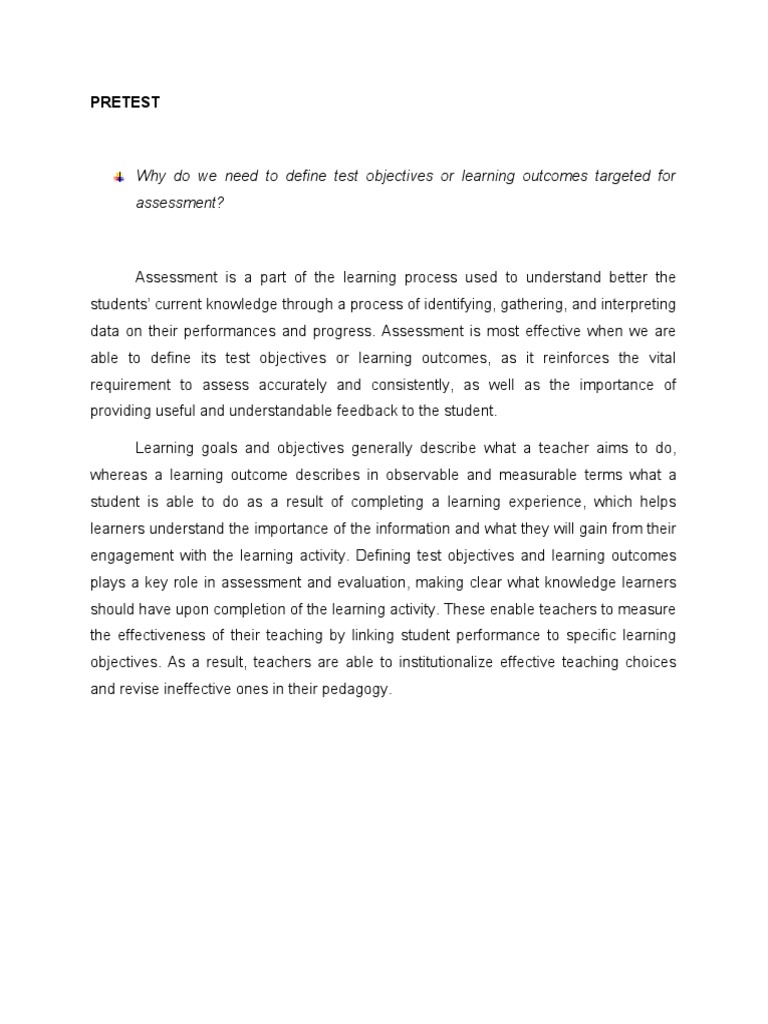 PRETEST

Why do we need to define test objectives or learning outcomes targeted for assessment?

Assessment is a part of the learning process used to understand better the students' current knowledge through a process of identifying, gathering, and interpreting data on their performances and progress. Assessment is most effective when we are able to define its test objectives or learning outcomes, as it reinforces the vital requirement to assess accurately and consistently, as well as the importance of providing useful and understandable feedback to the student.

Learning goals and objectives generally describe what a teacher aims to do, whereas a learning outcome describes in observable and measurable terms what a student is able to do as a result of completing a learning experience, which helps learners understand the importance of the information and what they will gain from their engagement with the learning activity. Defining test objectives and learning outcomes plays a key role in assessment and evaluation, making clear what knowledge learners should have upon completion of the learning activity. These enable teachers to measure the effectiveness of their teaching by linking student performance to specific learning objectives. As a result, teachers are able to institutionalize effective teaching choices and revise ineffective ones in their pedagogy.